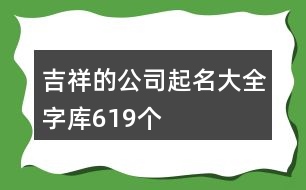 吉祥的公司起名大全字库619个